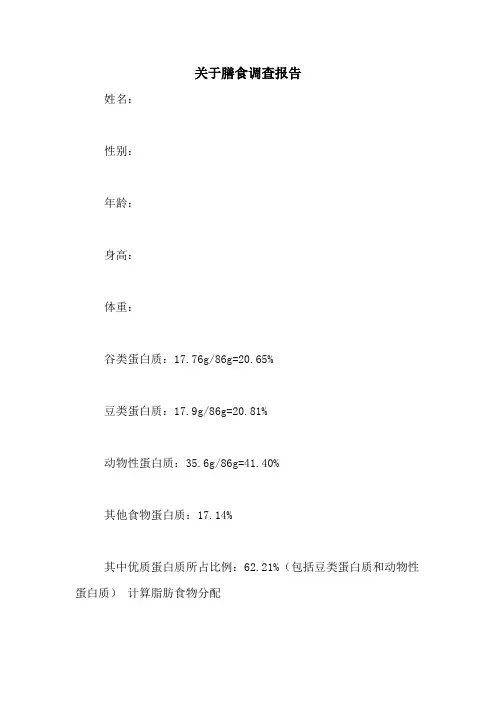 关于膳食调查报告

姓名：

性别：

年龄：

身高：

体重：

谷类蛋白质：17.76g/86g=20.65%

豆类蛋白质：17.9g/86g=20.81%

动物性蛋白质：35.6g/86g=41.40%

其他食物蛋白质：17.14%

其中优质蛋白质所占比例：62.21%（包括豆类蛋白质和动物性蛋白质） 计算脂肪食物分配